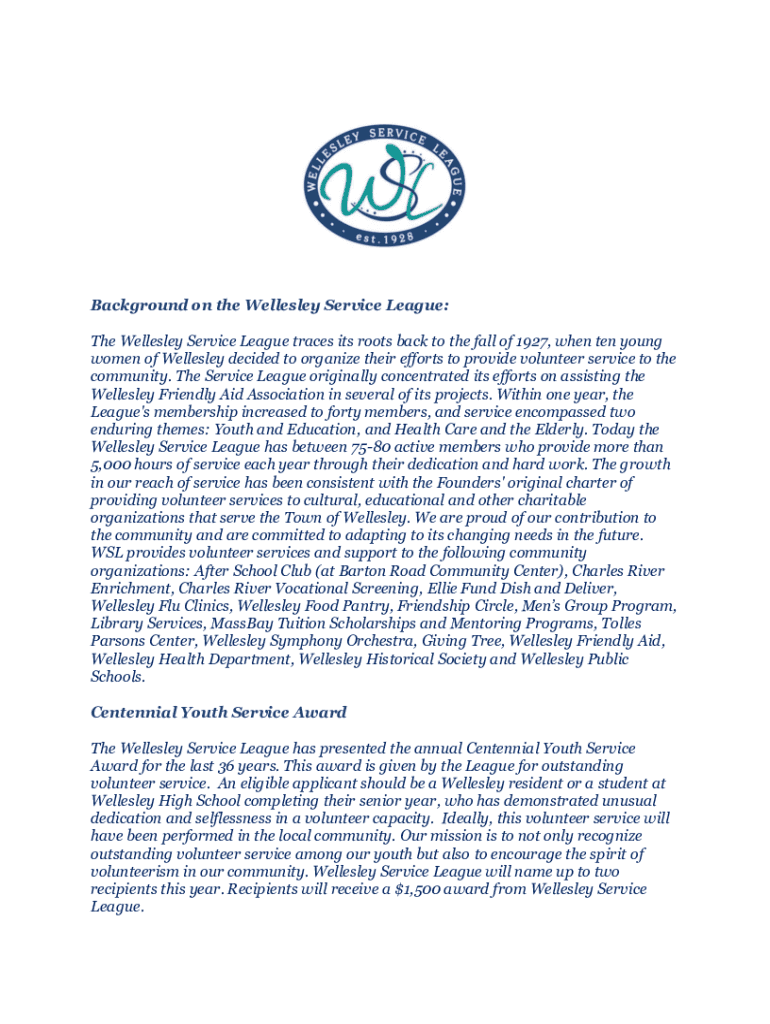 WELLESLEY SERVICE LEAGUE
WSL
est. 1928

Background on the Wellesley Service League:

The Wellesley Service League traces its roots back to the fall of 1927, when ten young women of Wellesley decided to organize their efforts to provide volunteer service to the community. The Service League originally concentrated its efforts on assisting the Wellesley Friendly Aid Association in several of its projects. Within one year, the League's membership increased to forty members, and service encompassed two enduring themes: Youth and Education, and Health Care and the Elderly. Today the Wellesley Service League has between 75-80 active members who provide more than 5,000 hours of service each year through their dedication and hard work. The growth in our reach of service has been consistent with the Founders' original charter of providing volunteer services to cultural, educational and other charitable organizations that serve the Town of Wellesley. We are proud of our contribution to the community and are committed to adapting to its changing needs in the future. WSL provides volunteer services and support to the following community organizations: After School Club (at Barton Road Community Center), Charles River Enrichment, Charles River Vocational Screening, Ellie Fund Dish and Deliver, Wellesley Flu Clinics, Wellesley Food Pantry, Friendship Circle, Men's Group Program, Library Services, MassBay Tuition Scholarships and Mentoring Programs, Tolles Parsons Center, Wellesley Symphony Orchestra, Giving Tree, Wellesley Friendly Aid, Wellesley Health Department, Wellesley Historical Society and Wellesley Public Schools.

Centennial Youth Service Award

The Wellesley Service League has presented the annual Centennial Youth Service Award for the last 36 years. This award is given by the League for outstanding volunteer service. An eligible applicant should be a Wellesley resident or a student at Wellesley High School completing their senior year, who has demonstrated unusual dedication and selflessness in a volunteer capacity. Ideally, this volunteer service will have been performed in the local community. Our mission is to not only recognize outstanding volunteer service among our youth but also to encourage the spirit of volunteerism in our community. Wellesley Service League will name up to two recipients this year. Recipients will receive a $1,500 award from Wellesley Service League.